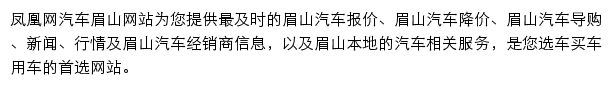 凤凰网汽车眉山网站为您提供最及时的眉山汽车报价、眉山汽车降价、眉山汽车导购、新闻、行情及眉山汽车经销商信息，以及眉山本地的汽车相关服务，是您选车买车用车的首选网站。